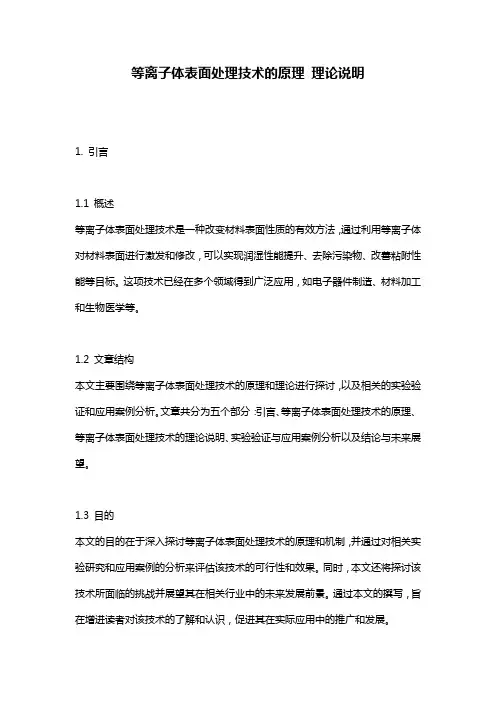 等离子体表面处理技术的原理 理论说明

1. 引言

1.1 概述
等离子体表面处理技术是一种改变材料表面性质的有效方法，通过利用等离子体对材料表面进行激发和修改，可以实现润湿性能提升、去除污染物、改善粘附性能等目标。这项技术已经在多个领域得到广泛应用，如电子器件制造、材料加工和生物医学等。

1.2 文章结构
本文主要围绕等离子体表面处理技术的原理和理论进行探讨，以及相关的实验验证和应用案例分析。文章共分为五个部分：引言、等离子体表面处理技术的原理、等离子体表面处理技术的理论说明、实验验证与应用案例分析以及结论与未来展望。

1.3 目的
本文的目的在于深入探讨等离子体表面处理技术的原理和机制，并通过对相关实验研究和应用案例的分析来评估该技术的可行性和效果。同时，本文还将探讨该技术所面临的挑战并展望其在相关行业中的未来发展前景。通过本文的撰写，旨在增进读者对该技术的了解和认识，促进其在实际应用中的推广和发展。